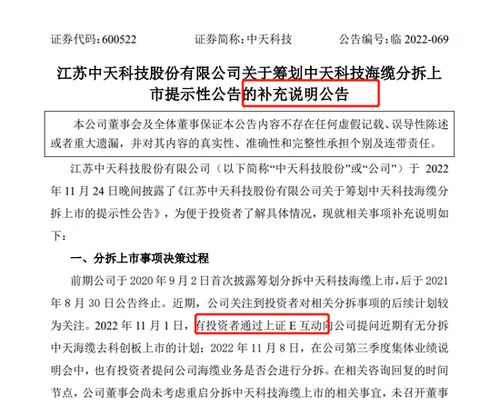 证券代码：600522　　　　证券简称：中天科技　　　　公告编号：临 2022-069

江苏中天科技股份有限公司关于筹划中天科技海缆分拆上市提示性公告的补充说明公告

本公司董事会及全体董事保证本公告内容不存在任何虚假记载、误导性陈述或者重大遗漏，并对其内容的真实性、准确性和完整性承担个别及连带责任。

江苏中天科技股份有限公司（以下简称“中天科技股份”或“公司”）于 2022 年 11 月 24 日晚间披露了《江苏中天科技股份有限公司关于筹划中天科技海缆分拆上市的提示性公告》，为便于投资者了解具体情况，现就相关事项补充说明如下：

一、分拆上市事项决策过程

前期公司于 2020 年 9 月 2 日首次披露筹划分拆中天科技海缆上市，后于 2021 年 8 月 30 日公告终止。近期，公司关注到投资者对相关分拆事项的后续计划较为关注。2022 年 11 月 1 日，有投资者通过上证 E 互动向公司提问近期有无分拆中天海缆去科创板上市的计划；2022 年 11 月 8 日，在公司第三季度集体业绩说明会中，也有投资者提问公司海缆业务是否会进行分拆。在相关咨询回复的时间节点，公司董事会尚未考虑重启分拆中天科技海缆上市的相关事宜，未召开董事